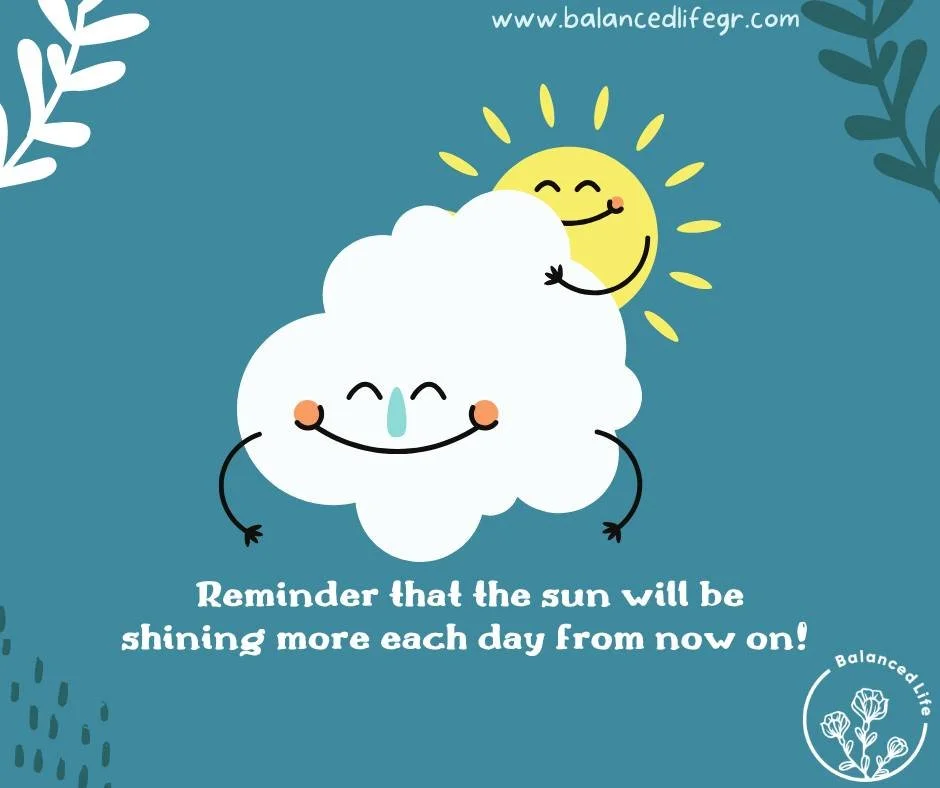 www.balancedlifegr.com

Reminder that the sun will be shining more each day from now on!

Balanced Life